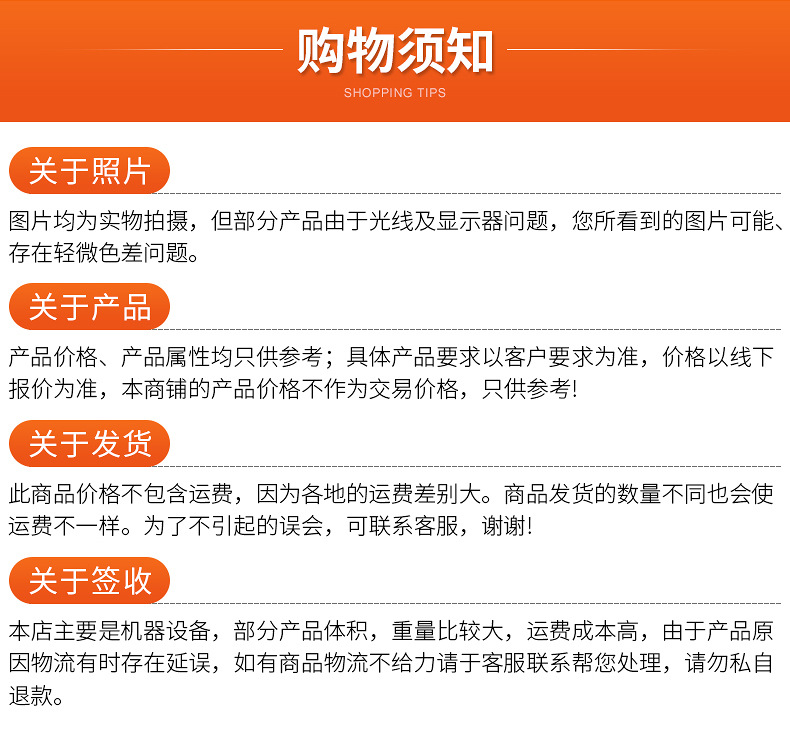 购物须知
SHOPPING TIPS

关于照片

图片均为实物拍摄，但部分产品由于光线及显示器问题，您所看到的图片可能、存在轻微色差问题。

关于产品

产品价格、产品属性均只供参考；具体产品要求以客户要求为准，价格以线下报价为准，本商铺的产品价格不作为交易价格，只供参考！

关于发货

此商品价格不包含运费，因为各地的运费差别大。商品发货的数量不同也会使运费不一样。为了不引起的误会，可联系客服，谢谢！

关于签收

本店主要是机器设备，部分产品体积，重量比较大，运费成本高，由于产品原因物流有时存在延误，如有商品物流不给力请于客服联系帮您处理，请勿私自退款。